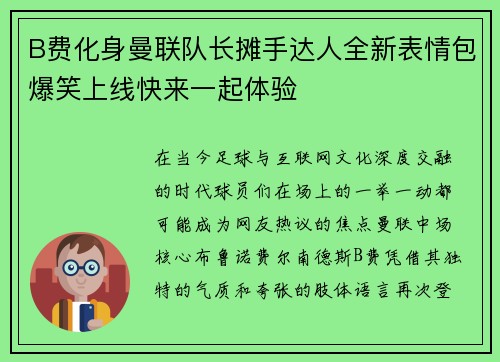 B费化身曼联队长摊手达人全新表情包爆笑上线快来一起体验

在当今足球与互联网文化深度交融的时代球员们在场上的一举一动都可能成为网友热议的焦点曼联中场核心布鲁诺费尔南德斯B费凭借其独特的气质和夸张的肢体语言再次登